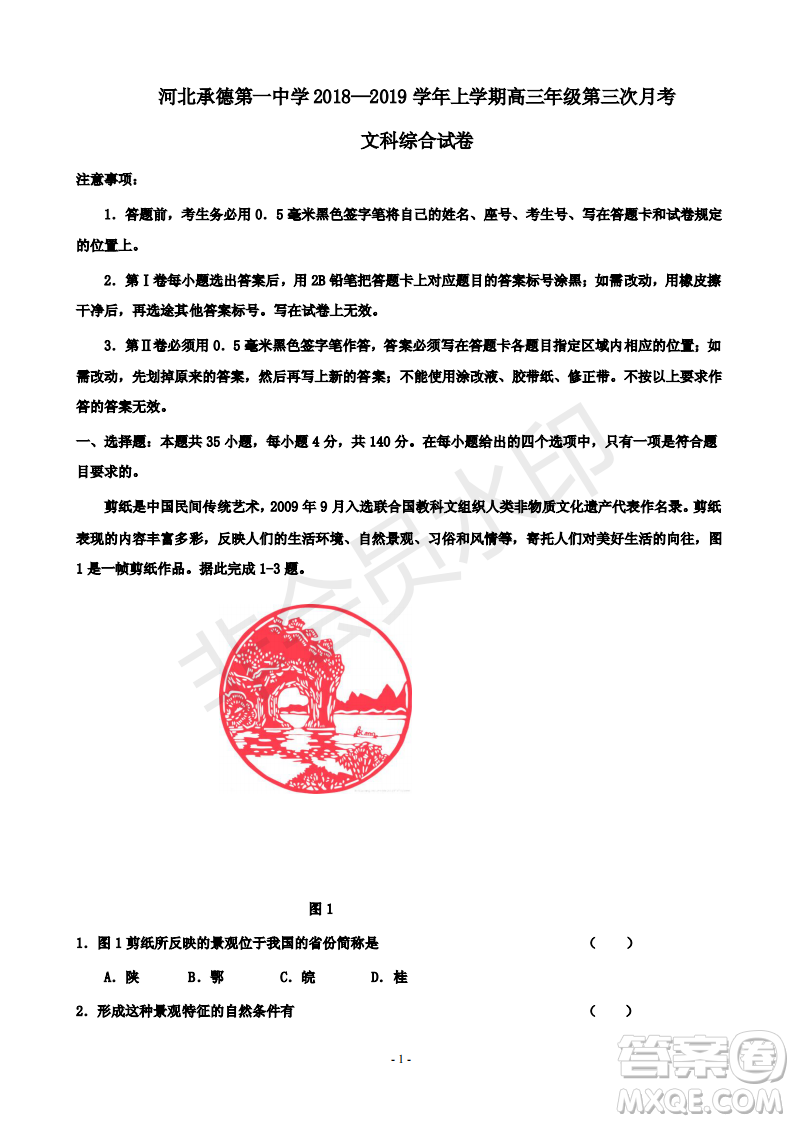 河北承德第一中学 2018—2019 学年上学期高三年级第三次月考

文科综合试卷

注意事项：

1．答题前，考生务必用 0．5 毫米黑色签字笔将自己的姓名、座号、考生号、写在答题卡和试卷规定的位置上。

2．第Ⅰ卷每小题选出答案后，用 2B 铅笔把答题卡上对应题目的答案标号涂黑；如需改动，用橡皮擦干净后，再选途其他答案标号。写在试卷上无效。

3．第Ⅱ卷必须用 0．5 毫米黑色签字笔作答，答案必须写在答题卡各题目指定区域内相应的位置；如需改动，先划掉原来的答案，然后再写上新的答案；不能使用涂改液、胶带纸、修正带。不按以上要求作答的答案无效。

一、选择题：本题共 35 小题，每小题 4 分，共 140 分。在每小题给出的四个选项中，只有一项是符合题目要求的。

剪纸是中国民间传统艺术，2009 年 9 月入选联合国教科文组织人类非物质文化遗产代表作名录。剪纸表现的内容丰富多彩，反映人们的生活环境、自然景观、习俗和风情等，寄托人们对美好生活的向往，图 1 是一帧剪纸作品。据此完成 1-3 题。

非会员水印

图 1

1．图 1 剪纸所反映的景观位于我国的省份简称是 （ ）

A．陕 B．鄂 C．皖 D．桂

2．形成这种景观特征的自然条件有 （ ）

- 1 -

答案圈 MXQE.COM